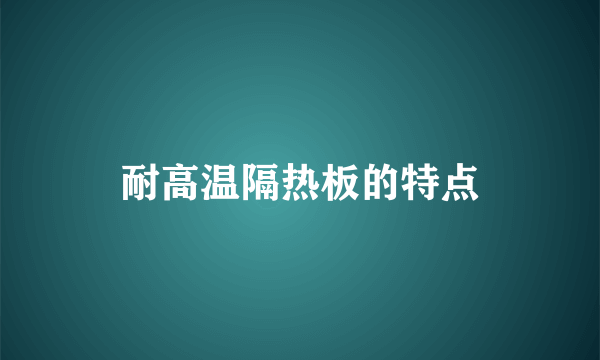 耐高温隔热板的特点